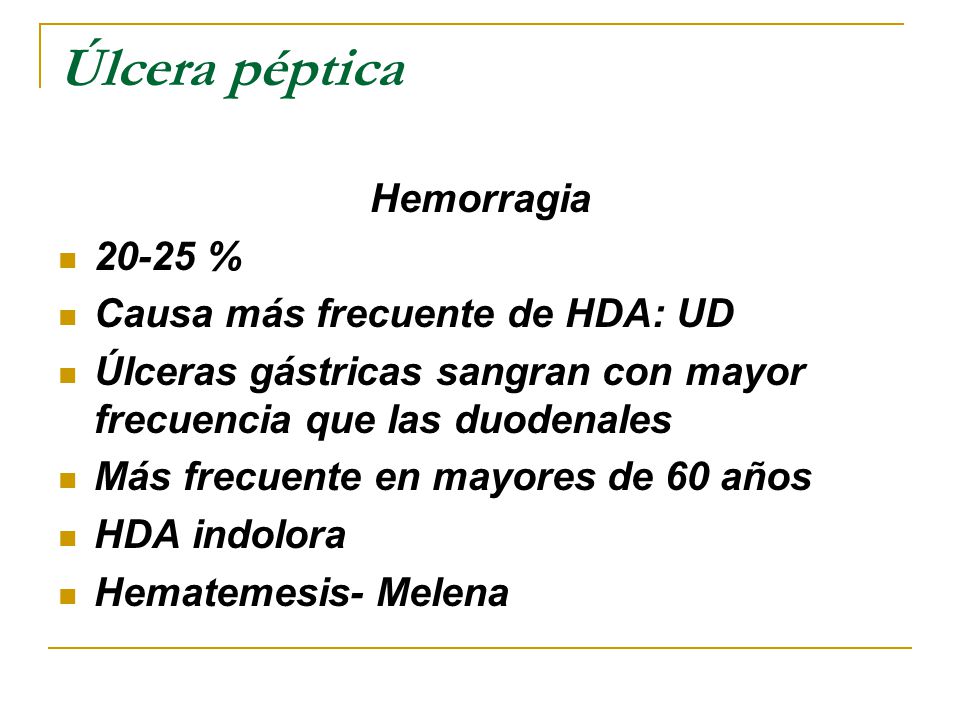 Úlcera péptica

Hemorragia

- 20-25 %
- Causa más frecuente de HDA: UD
- Úlceras gástricas sangran con mayor frecuencia que las duodenales
- Más frecuente en mayores de 60 años
- HDA indolora
- Hematemesis- Melena